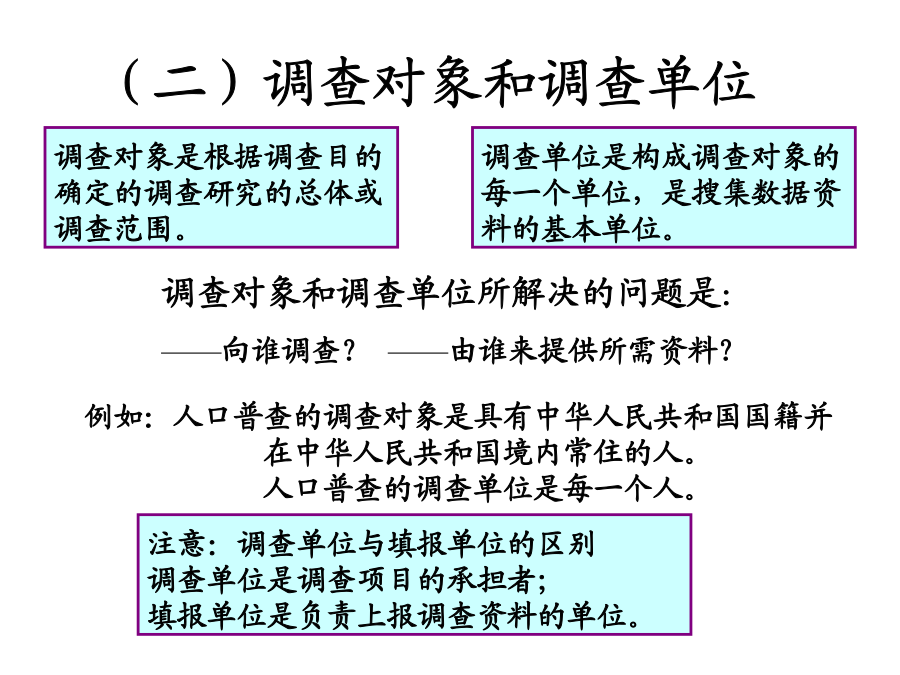 （二）调查对象和调查单位

调查对象是根据调查目的确定的调查研究的总体或调查范围。

调查单位是构成调查对象的每一个单位，是搜集数据资料的基本单位。

调查对象和调查单位所解决的问题是:

——向谁调查？ ——由谁来提供所需资料？

例如：人口普查的调查对象是具有中华人民共和国国籍并在中华人民共和国境内常住的人。
人口普查的调查单位是每一个人。

注意：调查单位与填报单位的区别
调查单位是调查项目的承担者；
填报单位是负责上报调查资料的单位。